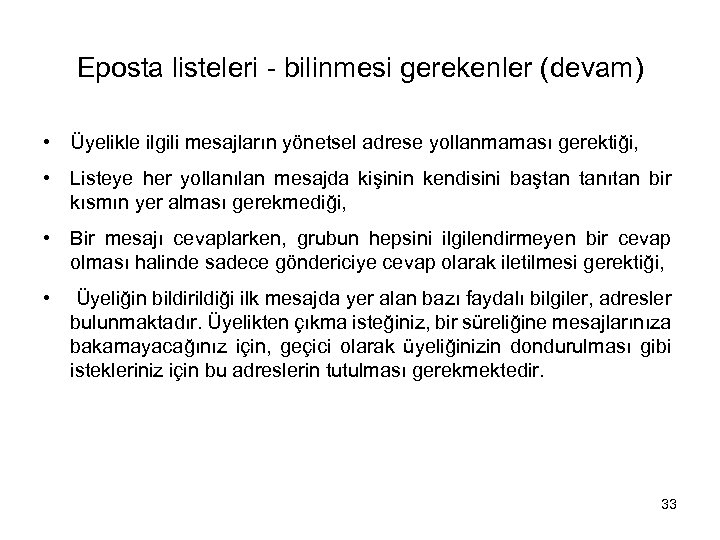 Eposta listeleri - bilinmesi gerekenler (devam)

• Üyelikle ilgili mesajların yönetsel adrese yollanmaması gerektiği,

• Listeye her yollanılan mesajda kişinin kendisini baştan tanıtan bir kısmın yer alması gerekmediği,

• Bir mesajı cevaplarken, grubun hepsini ilgilendirmeyen bir cevap olması halinde sadece göndericiye cevap olarak iletilmesi gerektiği,

• Üyeliğin bildirildiği ilk mesajda yer alan bazı faydalı bilgiler, adresler bulunmaktadır. Üyelikten çıkma isteğiniz, bir süreliğine mesajlarınıza bakamayacağınız için, geçici olarak üyeliğinizin dondurulması gibi istekleriniz için bu adreslerin tutulması gerekmektedir.

33